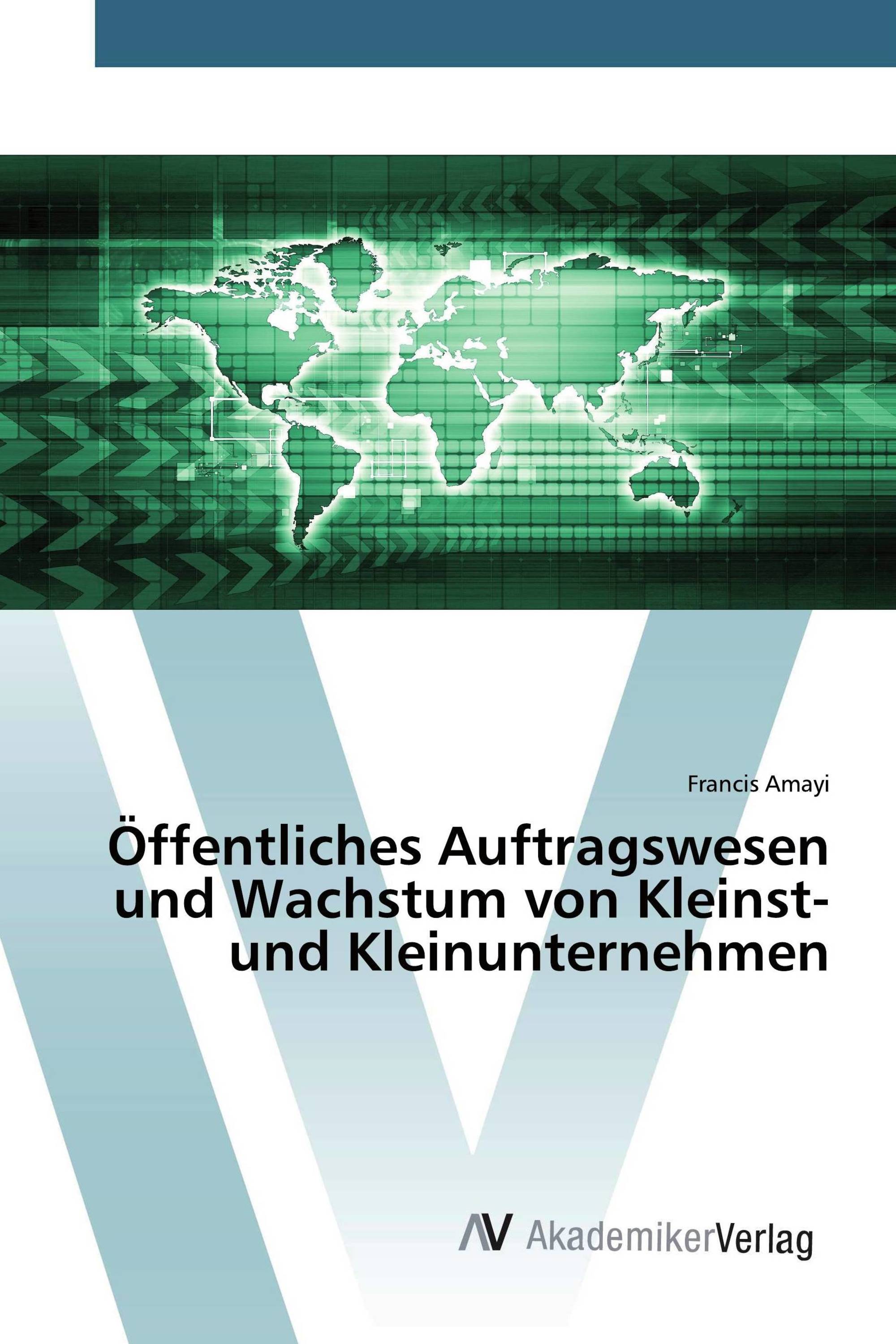 Francis Amayi

Öffentliches Auftragswesen und Wachstum von Kleinst- und Kleinunternehmen

AV AkademikerVerlag